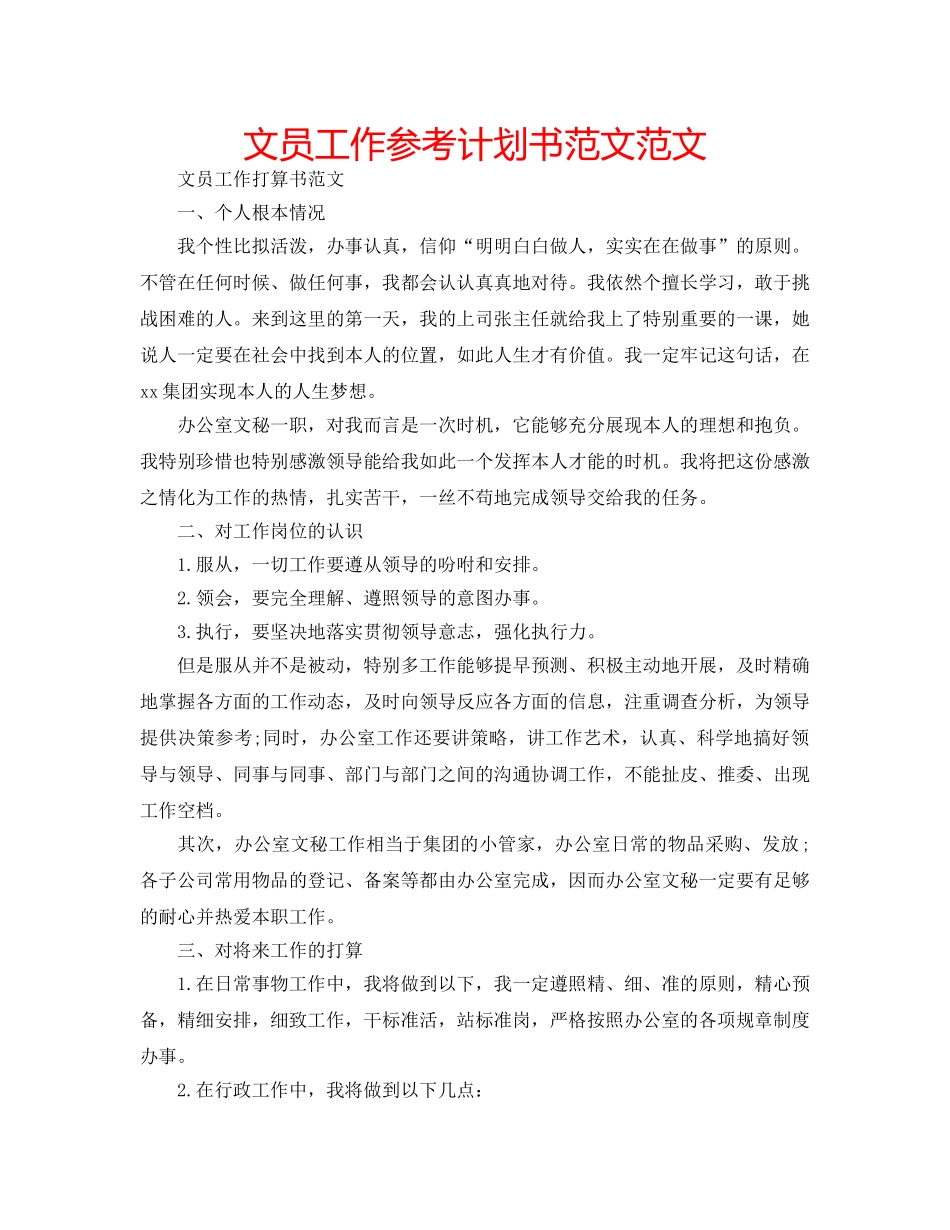 文员工作参考计划书范文范文

文员工作打算书范文

一、个人根本情况

我个性比拟活泼，办事认真，信仰“明明白白做人，实实在在做事”的原则。不管在任何时候、做任何事，我都会认认真真地对待。我依然个擅长学习，敢于挑战困难的人。来到这里的第一天，我的上司张主任就给我上了特别重要的一课，她说人一定要在社会中找到本人的位置，如此人生才有价值。我一定牢记这句话，在xx集团实现本人的人生梦想。

办公室文秘一职，对我而言是一次时机，它能够充分展现本人的理想和抱负。我特别珍惜也特别感激领导能给我如此一个发挥本人才能的时机。我将把这份感激之情化为工作的热情，扎实苦干，一丝不苟地完成领导交给我的任务。

二、对工作岗位的认识

1.服从，一切工作要遵从领导的吩咐和安排。

2.领会，要完全理解、遵照领导的意图办事。

3.执行，要坚决地落实贯彻领导意志，强化执行力。

但是服从并不是被动，特别多工作能够提早预测、积极主动地开展，及时精确地掌握各方面的工作动态，及时向领导反应各方面的信息，注重调查分析，为领导提供决策参考;同时，办公室工作还要讲策略，讲工作艺术，认真、科学地搞好领导与领导、同事与同事、部门与部门之间的沟通协调工作，不能扯皮、推委、出现工作空档。

其次，办公室文秘工作相当于集团的小管家，办公室日常的物品采购、发放;各子公司常用物品的登记、备案等都由办公室完成，因而办公室文秘一定要有足够的耐心并热爱本职工作。

三、对将来工作的打算

1.在日常事物工作中，我将做到以下，我一定遵照精、细、准的原则，精心预备，精细安排，细致工作，干标准活，站标准岗，严格按照办公室的各项规章制度办事。

2.在行政工作中，我将做到以下几点：